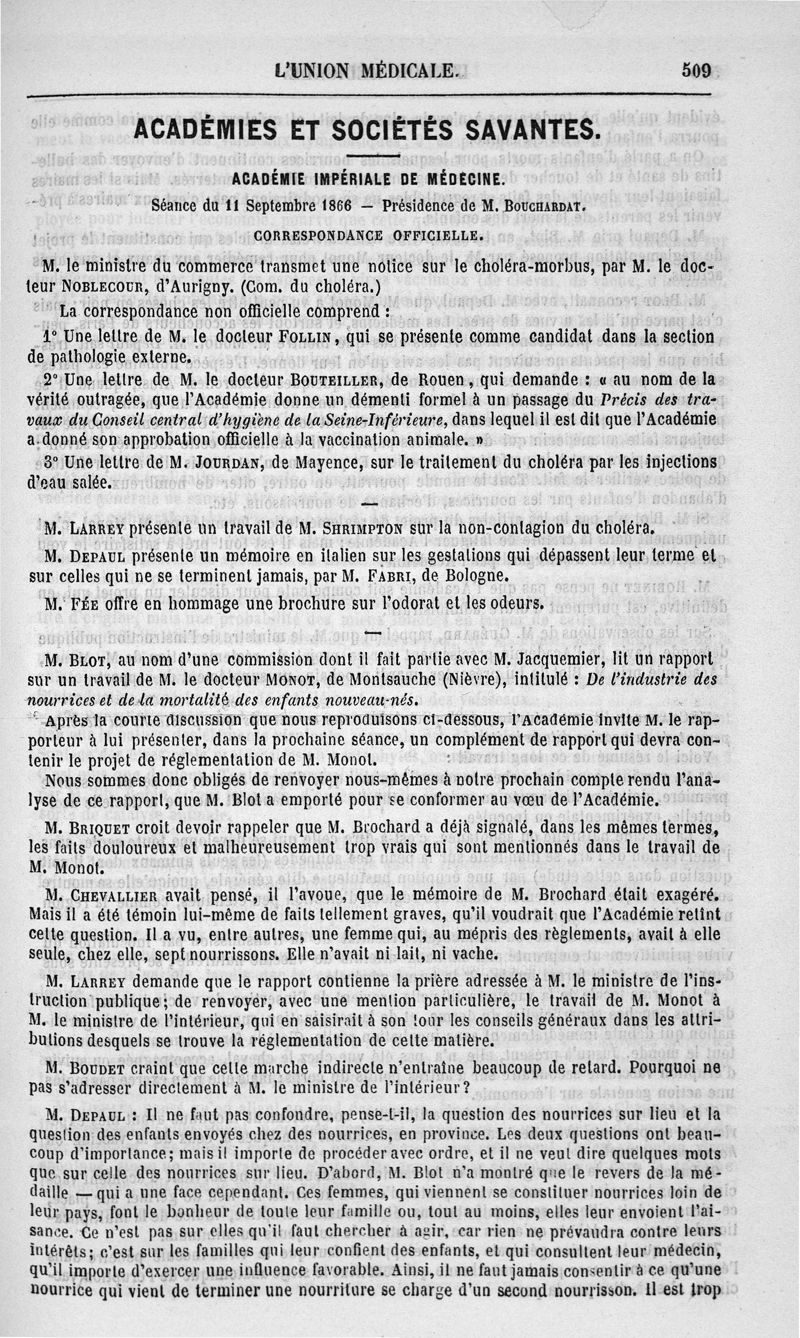 L'UNION MÉDICALE. 509

ACADÉMIES ET SOCIÉTÉS SAVANTES.

ACADÉMIE IMPÉRIALE DE MÉDECINE.

Séance du 11 Septembre 1866 — Présidence de M. BOUCHARDAT.

CORRESPONDANCE OFFICIELLE.

M. le ministre du commerce transmet une notice sur le choléra-morbus, par M. le docteur NOBLECOUR, d'Aurigny. (Com. du choléra.)

La correspondance non officielle comprend :

1° Une lettre de M. le docteur FOLLIN, qui se présente comme candidat dans la section de pathologie externe.

2° Une lettre de M. le docteur BOUTEILLER, de Rouen, qui demande : « au nom de la vérité outragée, que l'Académie donne un démenti formel à un passage du Précis des travaux du Conseil central d'hygiène de la Seine-Inférieure, dans lequel il est dit que l'Académie a donné son approbation officielle à la vaccination animale. »

3° Une lettre de M. JOURDAN, de Mayence, sur le traitement du choléra par les injections d'eau salée.

—

M. LARREY présente un travail de M. SHRIMPTON sur la non-contagion du choléra.

M. DEPAUL présente un mémoire en italien sur les gestations qui dépassent leur terme et sur celles qui ne se terminent jamais, par M. FABRI, de Bologne.

M. FÉE offre en hommage une brochure sur l'odorat et les odeurs.

—

M. BLOT, au nom d'une commission dont il fait partie avec M. Jacquemier, lit un rapport sur un travail de M. le docteur MONOT, de Montsauche (Nièvre), intitulé : De l'industrie des nourrices et de la mortalité des enfants nouveau-nés.

Après la courte discussion que nous reproduisons ci-dessous, l'Académie invite M. le rapporteur à lui présenter, dans la prochaine séance, un complément de rapport qui devra contenir le projet de réglementation de M. Monot.

Nous sommes donc obligés de renvoyer nous-mêmes à notre prochain compte rendu l'analyse de ce rapport, que M. Blot a emporté pour se conformer au vœu de l'Académie.

M. BRIQUET croit devoir rappeler que M. Brochard a déjà signalé, dans les mêmes termes, les faits douloureux et malheureusement trop vrais qui sont mentionnés dans le travail de M. Monot.

M. CHEVALLIER avait pensé, il l'avoue, que le mémoire de M. Brochard était exagéré. Mais il a été témoin lui-même de faits tellement graves, qu'il voudrait que l'Académie retînt cette question. Il a vu, entre autres, une femme qui, au mépris des règlements, avait à elle seule, chez elle, sept nourrissons. Elle n'avait ni lait, ni vache.

M. LARREY demande que le rapport contienne la prière adressée à M. le ministre de l'instruction publique; de renvoyer, avec une mention particulière, le travail de M. Monot à M. le ministre de l'intérieur, qui en saisirait à son tour les conseils généraux dans les attributions desquels se trouve la réglementation de cette matière.

M. BOUDET craint que cette marche indirecte n'entraîne beaucoup de retard. Pourquoi ne pas s'adresser directement à M. le ministre de l'intérieur?

M. DEPAUL : Il ne faut pas confondre, pense-t-il, la question des nourrices sur lieu et la question des enfants envoyés chez des nourrices, en province. Les deux questions ont beaucoup d'importance; mais il importe de procéder avec ordre, et il ne veut dire quelques mots que sur celle des nourrices sur lieu. D'abord, M. Blot n'a montré que le revers de la médaille — qui a une face cependant. Ces femmes, qui viennent se constituer nourrices loin de leur pays, font le bonheur de toute leur famille ou, tout au moins, elles leur envoient l'aisance. Ce n'est pas sur elles qu'il faut chercher à agir, car rien ne prévaudra contre leurs intérêts; c'est sur les familles qui leur confient des enfants, et qui consultent leur médecin, qu'il importe d'exercer une influence favorable. Ainsi, il ne faut jamais consentir à ce qu'une nourrice qui vient de terminer une nourriture se charge d'un second nourrisson. Il est trop